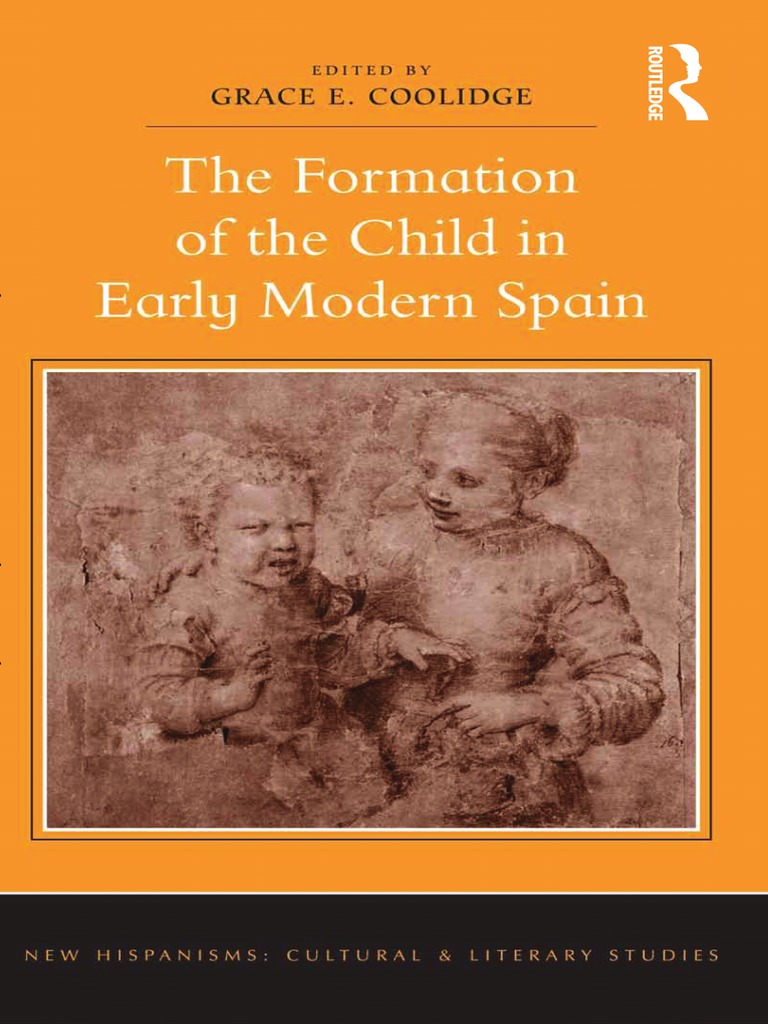 EDITED BY
GRACE E. COOLIDGE

ROUTLEDGE

The Formation of the Child in Early Modern Spain

NEW HISPANISMS: CULTURAL & LITERARY STUDIES